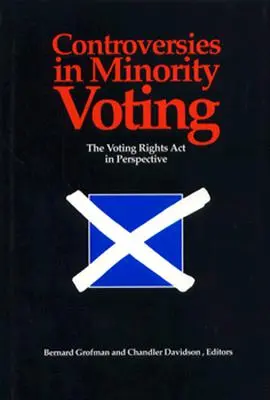 Controversies in Minority Voting

The Voting Rights Act in Perspective

Bernard Grofman and Chandler Davidson , Editors